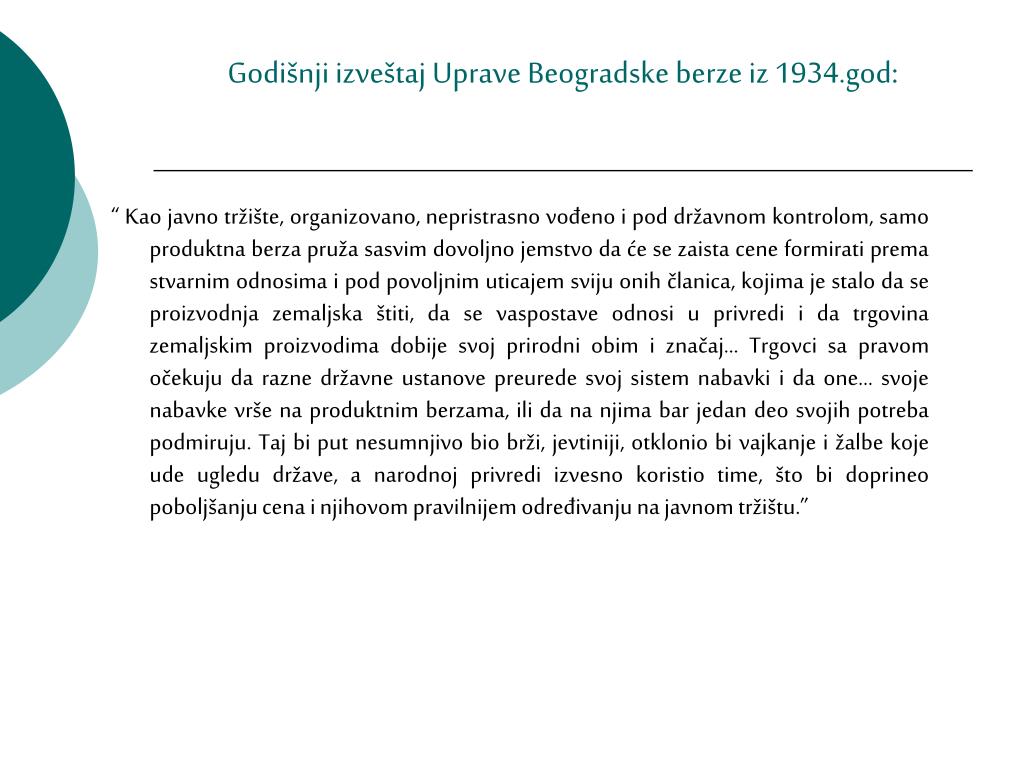 Godišnji izveštaj Uprave Beogradske berze iz 1934.god:

“ Kao javno tržište, organizovano, nepristrasno vođeno i pod državnom kontrolom, samo produktna berza pruža sasvim dovoljno jemstvo da će se zaista cene formirati prema stvarnim odnosima i pod povoljnim uticajem sviju onih članica, kojima je stalo da se proizvodnja zemaljska štiti, da se vaspostave odnosi u privredi i da trgovina zemaljskim proizvodima dobije svoj prirodni obim i značaj… Trgovci sa pravom očekuju da razne državne ustanove preurede svoj sistem nabavki i da one… svoje nabavke vrše na produktnim berzama, ili da na njima bar jedan deo svojih potreba podmiruju. Taj bi put nesumnjivo bio brži, jevtiniji, otklonio bi vajkanje i žalbe koje ude ugledu države, a narodnoj privredi izvesno koristio time, što bi doprineo poboljšanju cena i njihovom pravilnijem određivanju na javnom tržištu.”